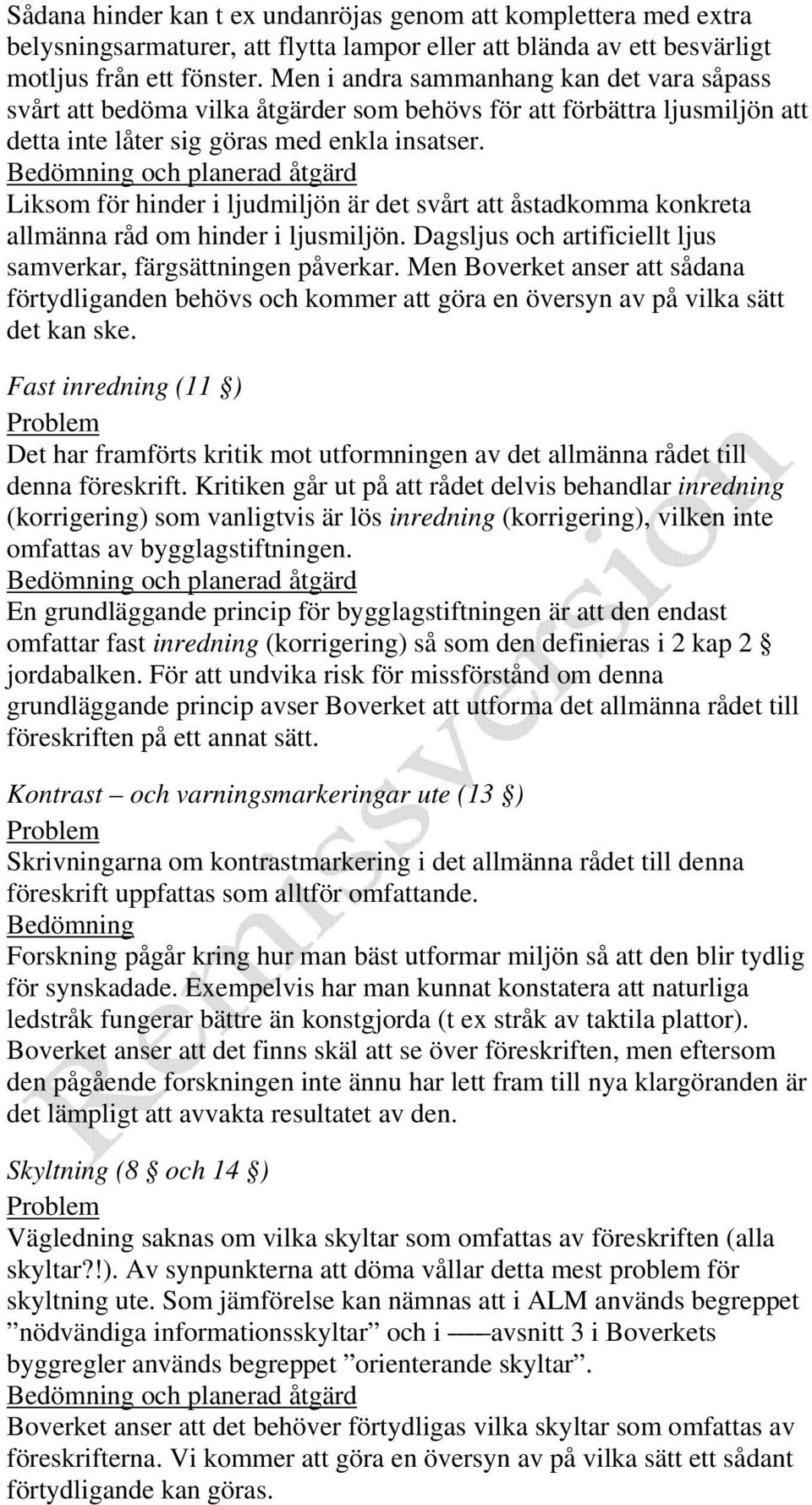 Sådana hinder kan t ex undanröjas genom att komplettera med extra belysningsarmaturer, att flytta lampor eller att blända av ett besvärligt motljus från ett fönster. Men i andra sammanhang kan det vara såpass svårt att bedöma vilka åtgärder som behövs för att förbättra ljusmiljön att detta inte låter sig göras med enkla insatser.
Bedömning och planerad åtgärd
Liksom för hinder i ljudmiljön är det svårt att åstadkomma konkreta allmänna råd om hinder i ljusmiljön. Dagsljus och artificiellt ljus samverkar, färgsättningen påverkar. Men Boverket anser att sådana förtydliganden behövs och kommer att göra en översyn av på vilka sätt det kan ske.

Fast inredning (11 §)
Problem
Det har framförts kritik mot utformningen av det allmänna rådet till denna föreskrift. Kritiken går ut på att rådet delvis behandlar inredning (korrigering) som vanligtvis är lös inredning (korrigering), vilken inte omfattas av bygglagstiftningen.
Bedömning och planerad åtgärd
En grundläggande princip för bygglagstiftningen är att den endast omfattar fast inredning (korrigering) så som den definieras i 2 kap 2 § jordabalken. För att undvika risk för missförstånd om denna grundläggande princip avser Boverket att utforma det allmänna rådet till föreskriften på ett annat sätt.

Kontrast – och varningsmarkeringar ute (13 §)
Problem
Skrivningarna om kontrastmarkering i det allmänna rådet till denna föreskrift uppfattas som alltför omfattande.
Bedömning
Forskning pågår kring hur man bäst utformar miljön så att den blir tydlig för synskadade. Exempelvis har man kunnat konstatera att naturliga ledstråk fungerar bättre än konstgjorda (t ex stråk av taktila plattor). Boverket anser att det finns skäl att se över föreskriften, men eftersom den pågående forskningen inte ännu har lett fram till nya klargöranden är det lämpligt att avvakta resultatet av den.

Skyltning (8 § och 14 §)
Problem
Vägledning saknas om vilka skyltar som omfattas av föreskriften (alla skyltar?!). Av synpunkterna att döma vållar detta mest problem för skyltning ute. Som jämförelse kan nämnas att i ALM används begreppet ”nödvändiga informationsskyltar” och i ——avsnitt 3 i Boverkets byggregler används begreppet ”orienterande skyltar”.
Bedömning och planerad åtgärd
Boverket anser att det behöver förtydligas vilka skyltar som omfattas av föreskrifterna. Vi kommer att göra en översyn av på vilka sätt ett sådant förtydligande kan göras.

Remissversion